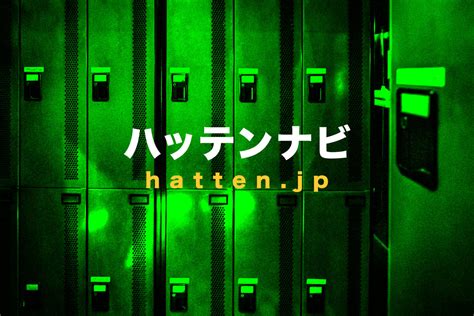 ハッテンナビ
hatten.jp